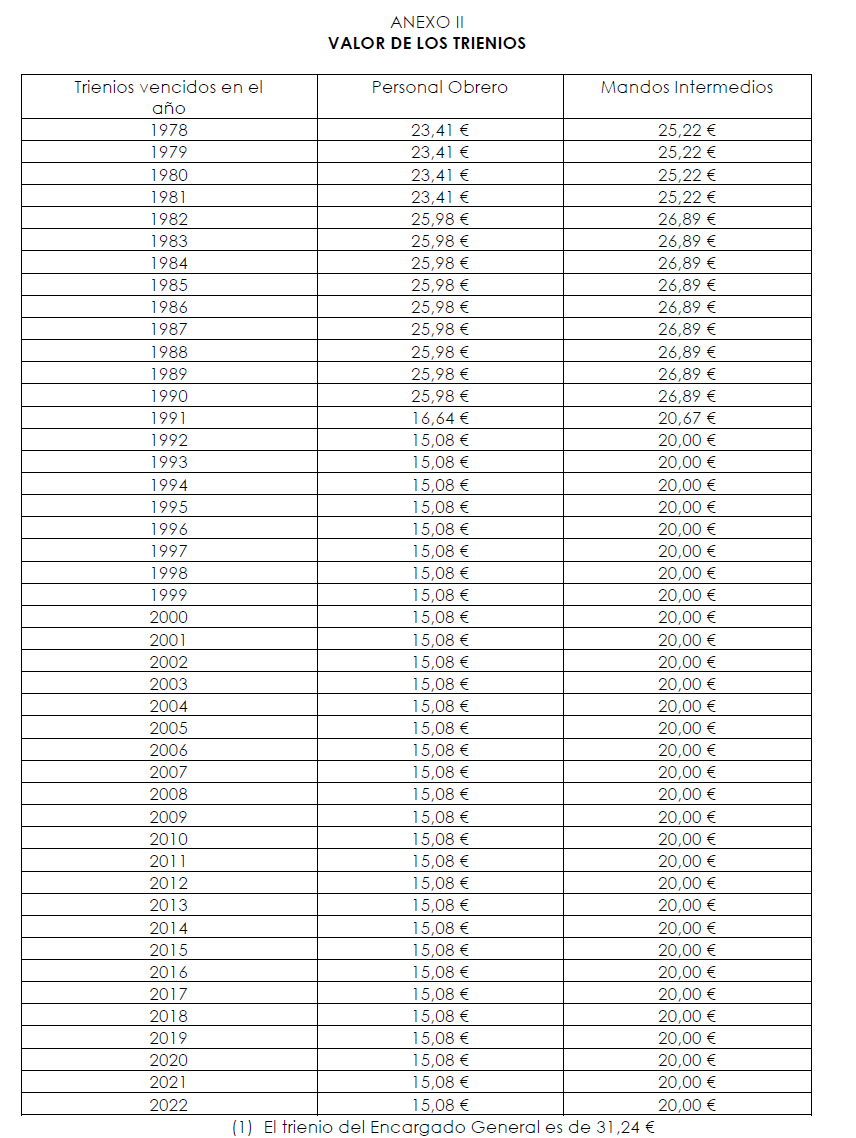 ANEXO II
VALOR DE LOS TRIENIOS

| Trienios vencidos en el año | Personal Obrero | Mandos Intermedios |
|---|---|---|
| 1978 | 23,41 € | 25,22 € |
| 1979 | 23,41 € | 25,22 € |
| 1980 | 23,41 € | 25,22 € |
| 1981 | 23,41 € | 25,22 € |
| 1982 | 25,98 € | 26,89 € |
| 1983 | 25,98 € | 26,89 € |
| 1984 | 25,98 € | 26,89 € |
| 1985 | 25,98 € | 26,89 € |
| 1986 | 25,98 € | 26,89 € |
| 1987 | 25,98 € | 26,89 € |
| 1988 | 25,98 € | 26,89 € |
| 1989 | 25,98 € | 26,89 € |
| 1990 | 25,98 € | 26,89 € |
| 1991 | 16,64 € | 20,67 € |
| 1992 | 15,08 € | 20,00 € |
| 1993 | 15,08 € | 20,00 € |
| 1994 | 15,08 € | 20,00 € |
| 1995 | 15,08 € | 20,00 € |
| 1996 | 15,08 € | 20,00 € |
| 1997 | 15,08 € | 20,00 € |
| 1998 | 15,08 € | 20,00 € |
| 1999 | 15,08 € | 20,00 € |
| 2000 | 15,08 € | 20,00 € |
| 2001 | 15,08 € | 20,00 € |
| 2002 | 15,08 € | 20,00 € |
| 2003 | 15,08 € | 20,00 € |
| 2004 | 15,08 € | 20,00 € |
| 2005 | 15,08 € | 20,00 € |
| 2006 | 15,08 € | 20,00 € |
| 2007 | 15,08 € | 20,00 € |
| 2008 | 15,08 € | 20,00 € |
| 2009 | 15,08 € | 20,00 € |
| 2010 | 15,08 € | 20,00 € |
| 2011 | 15,08 € | 20,00 € |
| 2012 | 15,08 € | 20,00 € |
| 2013 | 15,08 € | 20,00 € |
| 2014 | 15,08 € | 20,00 € |
| 2015 | 15,08 € | 20,00 € |
| 2016 | 15,08 € | 20,00 € |
| 2017 | 15,08 € | 20,00 € |
| 2018 | 15,08 € | 20,00 € |
| 2019 | 15,08 € | 20,00 € |
| 2020 | 15,08 € | 20,00 € |
| 2021 | 15,08 € | 20,00 € |
| 2022 | 15,08 € | 20,00 € |

(1) El trienio del Encargado General es de 31,24 €